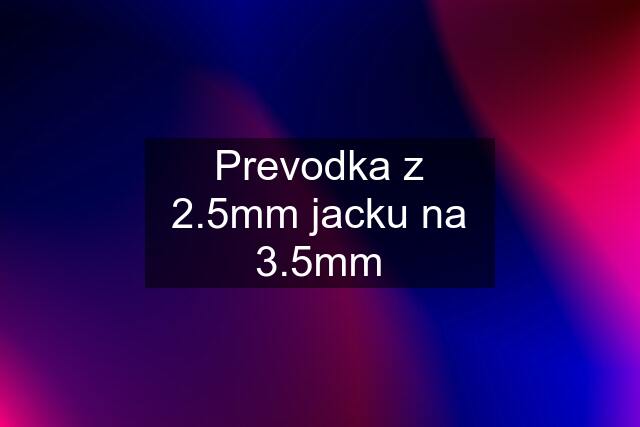 Prevodka z 2.5mm jacku na 3.5mm